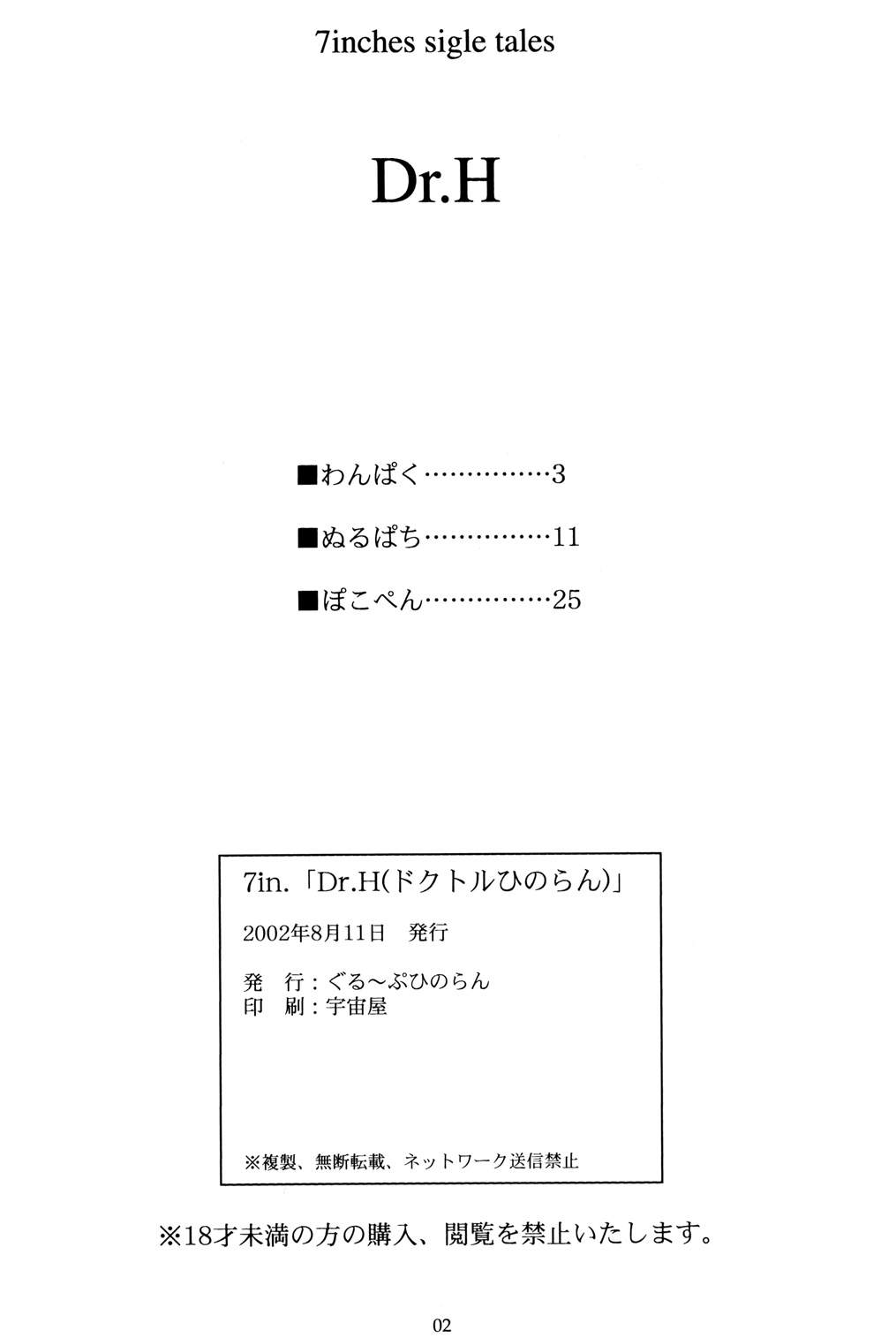 7inches sigle tales

Dr.H

■わんぱく 3

■ぬるぱち 11

■ぽこぺん 25

7in.「Dr.H(ドクトルひのらん)」

2002年8月11日 発行

発 行：ぐる～ぷひのらん
印 刷：宇宙屋

※複製、無断転載、ネットワーク送信禁止

※18才未満の方の購入、閲覧を禁止いたします。

02